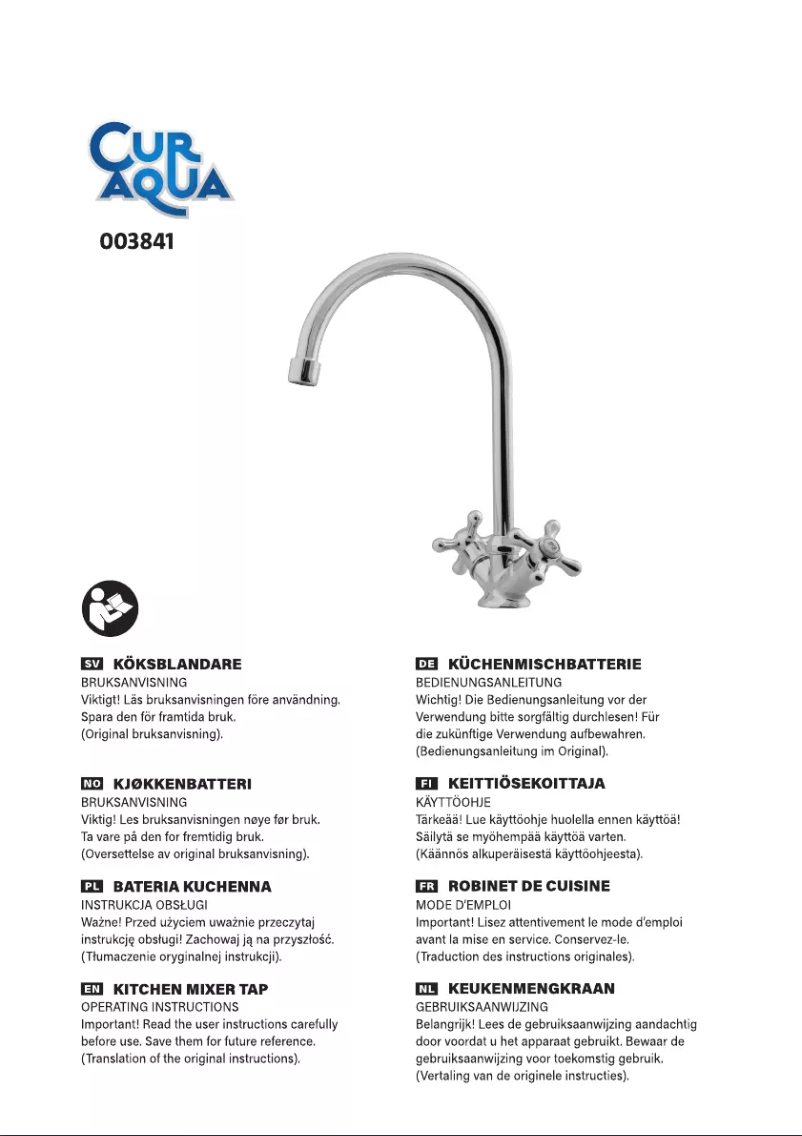 CUR AQUA

003841

SV KÖKSBLANDARE
BRUKSANVISNING
Viktigt! Läs bruksanvisningen före användning. Spara den för framtida bruk.
(Original bruksanvisning).

NO KJØKKENBATTERI
BRUKSANVISNING
Viktig! Les bruksanvisningen nøye før bruk. Ta vare på den for fremtidig bruk.
(Oversettelse av original bruksanvisning).

PL BATERIA KUCHENNA
INSTRUKCJA OBSŁUGI
Ważne! Przed użyciem uważnie przeczytaj instrukcję obsługi! Zachowaj ją na przyszłość.
(Tłumaczenie oryginalnej instrukcji).

EN KITCHEN MIXER TAP
OPERATING INSTRUCTIONS
Important! Read the user instructions carefully before use. Save them for future reference.
(Translation of the original instructions).

DE KÜCHENMISCHBATTERIE
BEDIENUNGSANLEITUNG
Wichtig! Die Bedienungsanleitung vor der Verwendung bitte sorgfältig durchlesen! Für die zukünftige Verwendung aufbewahren.
(Bedienungsanleitung im Original).

FI KEITTIÖSEKOITTAJA
KÄYTTÖOHJE
Tärkeää! Lue käyttöohje huolella ennen käyttöä! Säilytä se myöhempää käyttöä varten.
(Käännös alkuperäisestä käyttöohjeesta).

FR ROBINET DE CUISINE
MODE D'EMPLOI
Important! Lisez attentivement le mode d'emploi avant la mise en service. Conservez-le.
(Traduction des instructions originales).

NL KEUKENMENGKRAAN
GEBRUIKSAANWIJZING
Belangrijk! Lees de gebruiksaanwijzing aandachtig door voordat u het apparaat gebruikt. Bewaar de gebruiksaanwijzing voor toekomstig gebruik.
(Vertaling van de originele instructies).